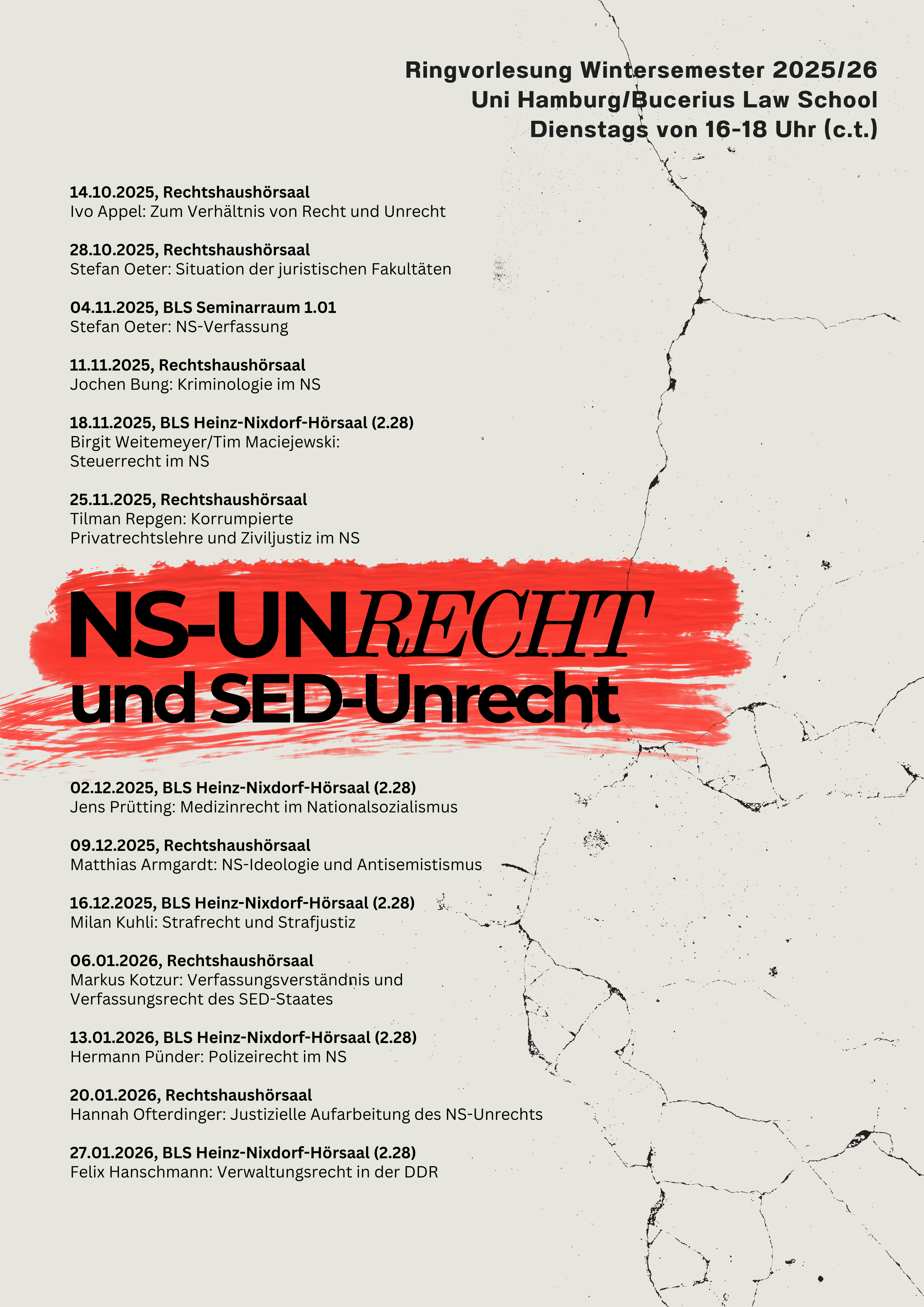 Ringvorlesung Wintersemester 2025/26
Uni Hamburg/Bucerius Law School
Dienstags von 16-18 Uhr (c.t.)

14.10.2025, Rechtshaushörsaal
Ivo Appel: Zum Verhältnis von Recht und Unrecht

28.10.2025, Rechtshaushörsaal
Stefan Oeter: Situation der juristischen Fakultäten

04.11.2025, BLS Seminarraum 1.01
Stefan Oeter: NS-Verfassung

11.11.2025, Rechtshaushörsaal
Jochen Bung: Kriminologie im NS

18.11.2025, BLS Heinz-Nixdorf-Hörsaal (2.28)
Birgit Weitemeyer/Tim Maciejewski: Steuerrecht im NS

25.11.2025, Rechtshaushörsaal
Tilman Repgen: Korrumpierte Privatrechtslehre und Ziviljustiz im NS

NS-UNRECHT
und SED-Unrecht

02.12.2025, BLS Heinz-Nixdorf-Hörsaal (2.28)
Jens Prütting: Medizinrecht im Nationalsozialismus

09.12.2025, Rechtshaushörsaal
Matthias Armgardt: NS-Ideologie und Antisemistismus

16.12.2025, BLS Heinz-Nixdorf-Hörsaal (2.28)
Milan Kuhli: Strafrecht und Strafjustiz

06.01.2026, Rechtshaushörsaal
Markus Kotzur: Verfassungsverständnis und Verfassungsrecht des SED-Staates

13.01.2026, BLS Heinz-Nixdorf-Hörsaal (2.28)
Hermann Pünder: Polizeirecht im NS

20.01.2026, Rechtshaushörsaal
Hannah Ofterdinger: Justizielle Aufarbeitung des NS-Unrechts

27.01.2026, BLS Heinz-Nixdorf-Hörsaal (2.28)
Felix Hanschmann: Verwaltungsrecht in der DDR